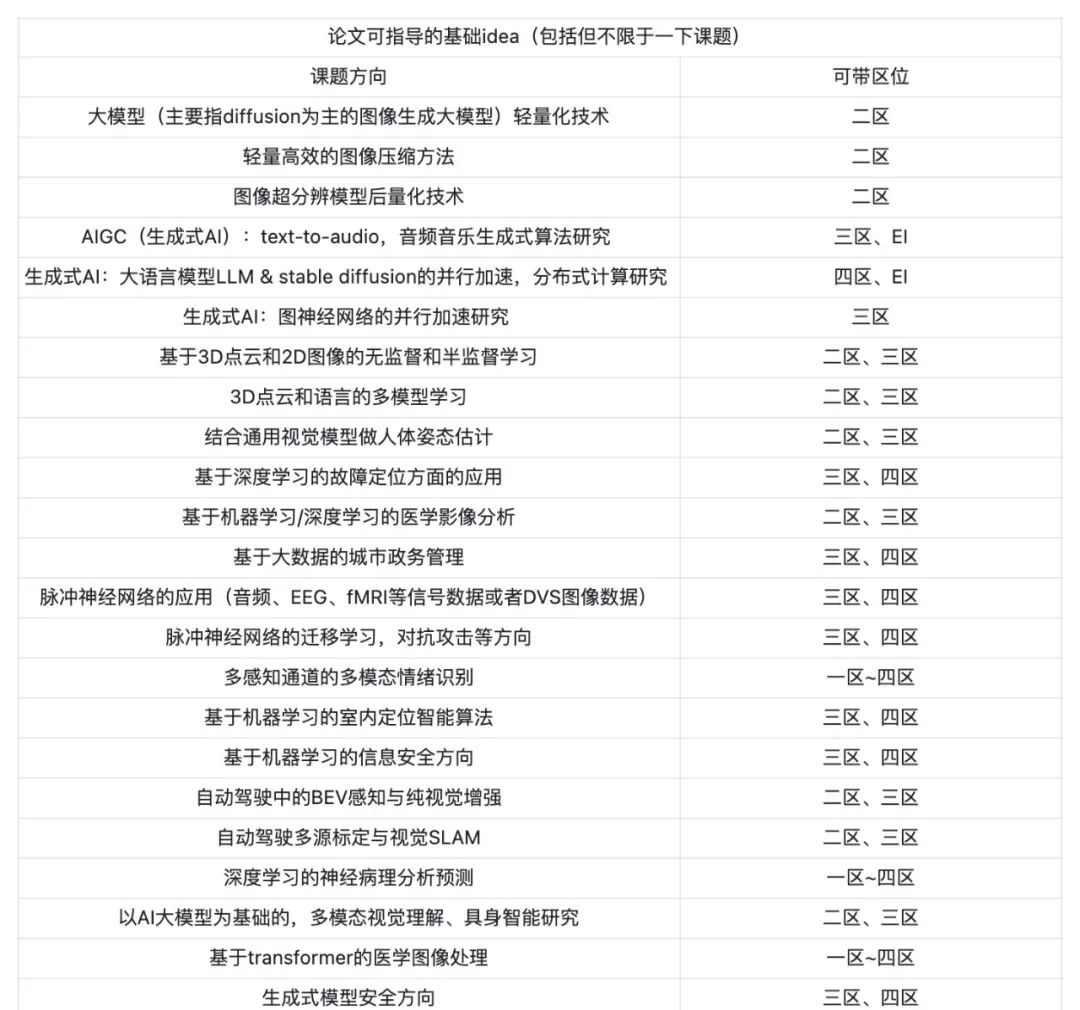 论文可指导的基础idea（包括但不限于一下课题）

| 课题方向 | 可带区位 |
|---|---|
| 大模型（主要指diffusion为主的图像生成大模型）轻量化技术 | 二区 |
| 轻量高效的图像压缩方法 | 二区 |
| 图像超分辨模型后量化技术 | 二区 |
| AIGC（生成式AI）：text-to-audio，音频音乐生成式算法研究 | 三区、EI |
| 生成式AI：大语言模型LLM & stable diffusion的并行加速，分布式计算研究 | 四区、EI |
| 生成式AI：图神经网络的并行加速研究 | 三区 |
| 基于3D点云和2D图像的无监督和半监督学习 | 二区、三区 |
| 3D点云和语言的多模型学习 | 二区、三区 |
| 结合通用视觉模型做人体姿态估计 | 二区、三区 |
| 基于深度学习的故障定位方面的应用 | 三区、四区 |
| 基于机器学习/深度学习的医学影像分析 | 二区、三区 |
| 基于大数据的城市政务管理 | 三区、四区 |
| 脉冲神经网络的应用（音频、EEG、fMRI等信号数据或者DVS图像数据） | 三区、四区 |
| 脉冲神经网络的迁移学习，对抗攻击等方向 | 三区、四区 |
| 多感知通道的多模态情绪识别 | 一区~四区 |
| 基于机器学习的室内定位智能算法 | 三区、四区 |
| 基于机器学习的信息安全方向 | 三区、四区 |
| 自动驾驶中的BEV感知与纯视觉增强 | 二区、三区 |
| 自动驾驶多源标定与视觉SLAM | 二区、三区 |
| 深度学习的神经病理分析预测 | 一区~四区 |
| 以AI大模型为基础的，多模态视觉理解、具身智能研究 | 二区、三区 |
| 基于transformer的医学图像处理 | 一区~四区 |
| 生成式模型安全方向 | 三区、四区 |